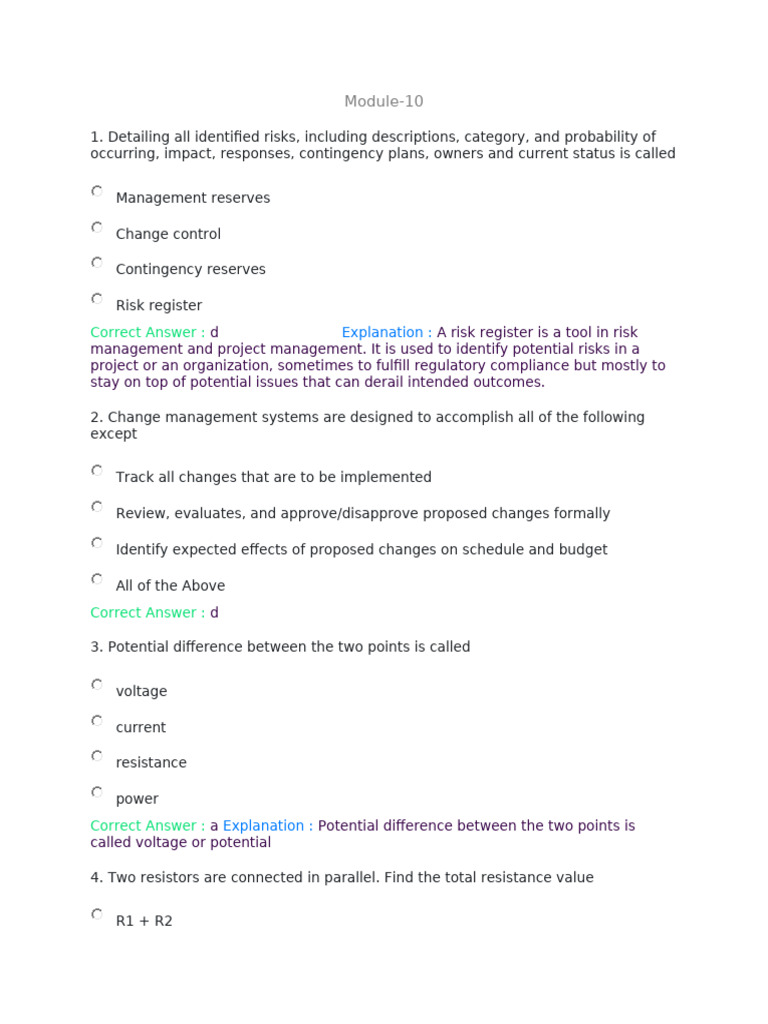 Module-10

1. Detailing all identified risks, including descriptions, category, and probability of occurring, impact, responses, contingency plans, owners and current status is called

Management reserves

Change control

Contingency reserves

Risk register

Correct Answer : d Explanation : A risk register is a tool in risk management and project management. It is used to identify potential risks in a project or an organization, sometimes to fulfill regulatory compliance but mostly to stay on top of potential issues that can derail intended outcomes.

2. Change management systems are designed to accomplish all of the following except

Track all changes that are to be implemented

Review, evaluates, and approve/disapprove proposed changes formally

Identify expected effects of proposed changes on schedule and budget

All of the Above

Correct Answer : d

3. Potential difference between the two points is called

voltage

current

resistance

power

Correct Answer : a Explanation : Potential difference between the two points is called voltage or potential

4. Two resistors are connected in parallel. Find the total resistance value

R1 + R2